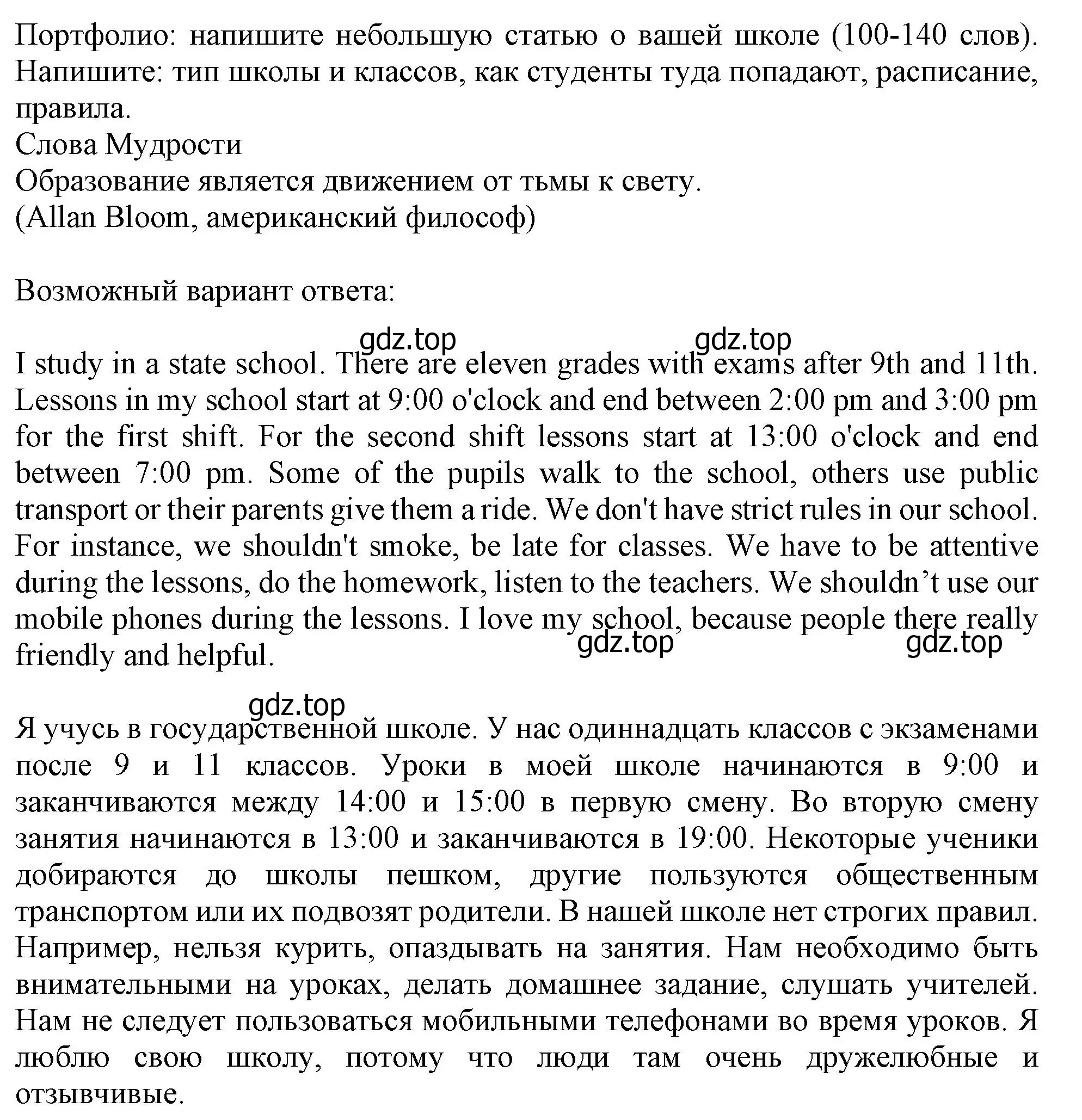 Портфолио: напишите небольшую статью о вашей школе (100-140 слов). Напишите: тип школы и классов, как студенты туда попадают, расписание, правила.
Слова Мудрости
Образование является движением от тьмы к свету.
(Allan Bloom, американский философ)

Возможный вариант ответа:

gdz.top gdz.top

I study in a state school. There are eleven grades with exams after 9th and 11th. Lessons in my school start at 9:00 o'clock and end between 2:00 pm and 3:00 pm for the first shift. For the second shift lessons start at 13:00 o'clock and end between 7:00 pm. Some of the pupils walk to the school, others use public transport or their parents give them a ride. We don't have strict rules in our school. For instance, we shouldn't smoke, be late for classes. We have to be attentive during the lessons, do the homework, listen to the teachers. We shouldn’t use our mobile phones during the lessons. I love my school, because people there really friendly and helpful.

gdz.top gdz.top

gdz.top

Я учусь в государственной школе. У нас одиннадцать классов с экзаменами после 9 и 11 классов. Уроки в моей школе начинаются в 9:00 и заканчиваются между 14:00 и 15:00 в первую смену. Во вторую смену занятия начинаются в 13:00 и заканчиваются в 19:00. Некоторые ученики добираются до школы пешком, другие пользуются общественным транспортом или их подвозят родители. В нашей школе нет строгих правил. Например, нельзя курить, опаздывать на занятия. Нам необходимо быть внимательными на уроках, делать домашнее задание, слушать учителей. Нам не следует пользоваться мобильными телефонами во время уроков. Я люблю свою школу, потому что люди там очень дружелюбные и отзывчивые.